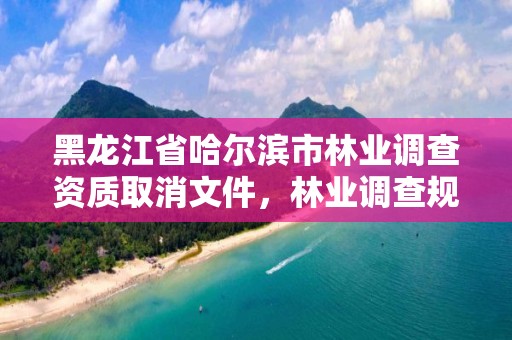 黑龙江省哈尔滨市林业调查资质取消文件，林业调查规